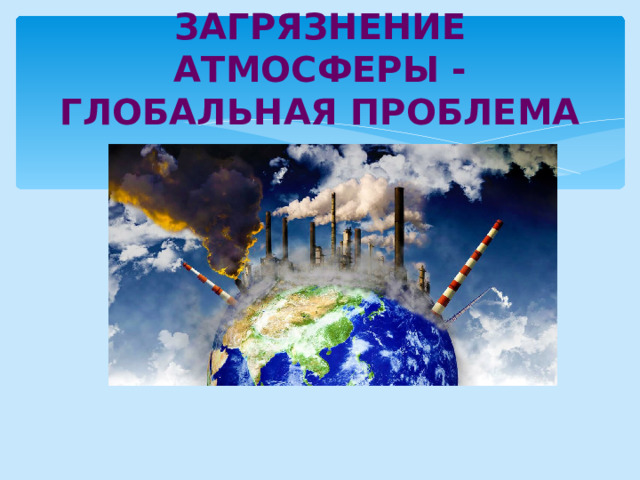 ЗАГРЯЗНЕНИЕ АТМОСФЕРЫ - ГЛОБАЛЬНАЯ ПРОБЛЕМА